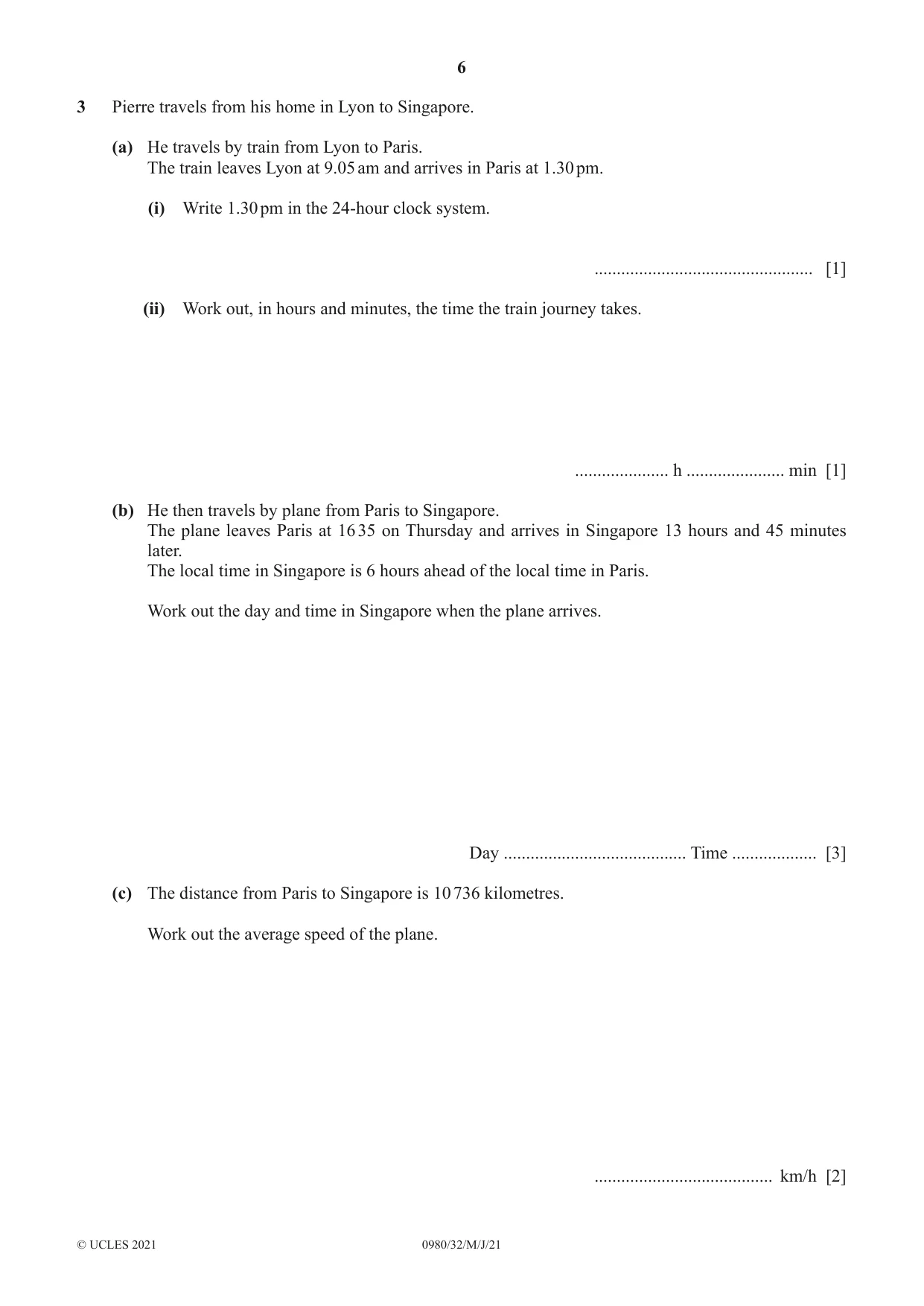 6

3 Pierre travels from his home in Lyon to Singapore.

(a) He travels by train from Lyon to Paris.
The train leaves Lyon at 9.05 am and arrives in Paris at 1.30 pm.

(i) Write 1.30 pm in the 24-hour clock system.

____ [1]

(ii) Work out, in hours and minutes, the time the train journey takes.

____ h ____ min [1]

(b) He then travels by plane from Paris to Singapore.
The plane leaves Paris at 16 35 on Thursday and arrives in Singapore 13 hours and 45 minutes later.
The local time in Singapore is 6 hours ahead of the local time in Paris.

Work out the day and time in Singapore when the plane arrives.

Day ____ Time ____ [3]

(c) The distance from Paris to Singapore is 10 736 kilometres.

Work out the average speed of the plane.

____ km/h [2]

© UCLES 2021 0980/32/M/J/21